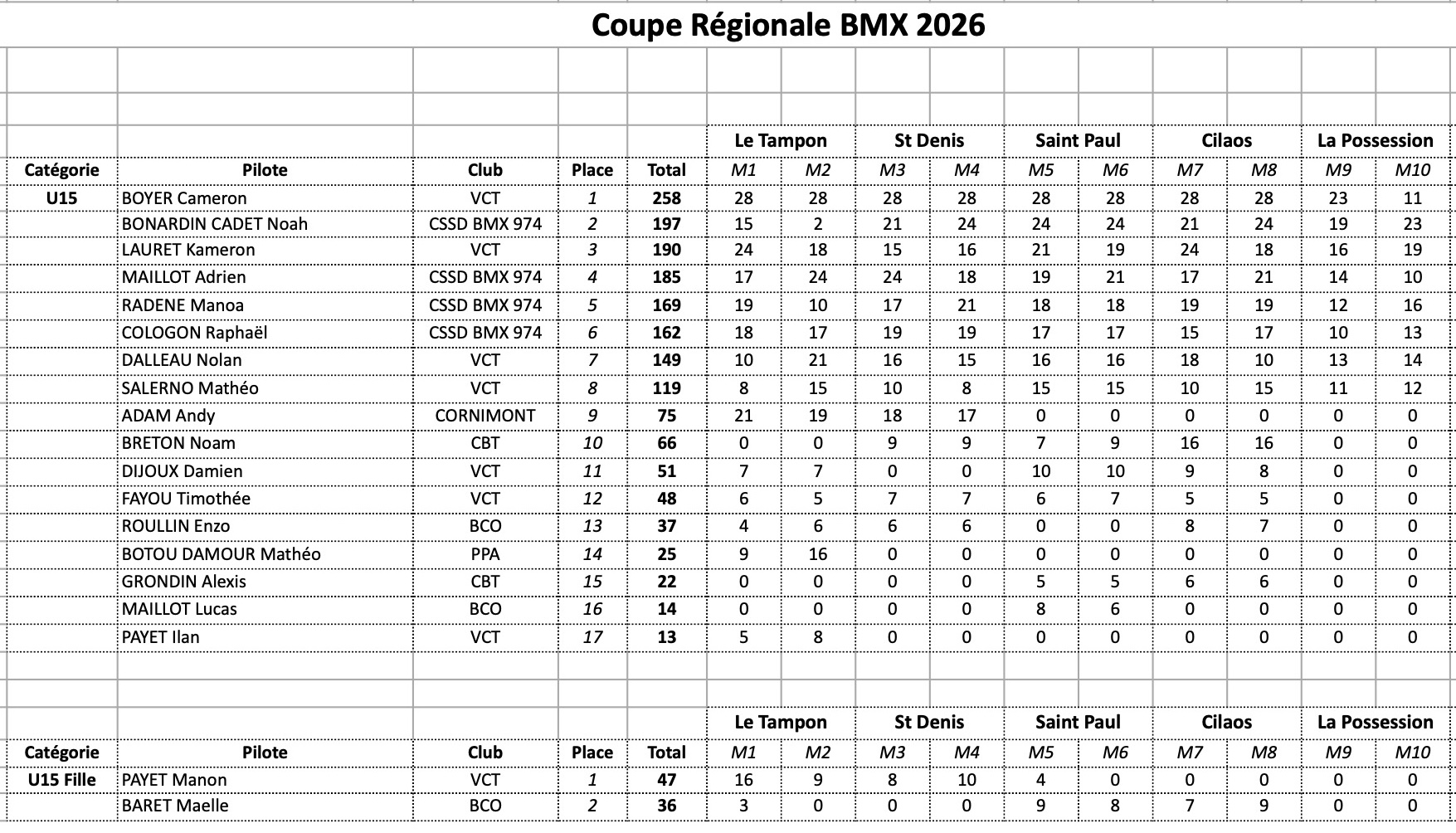 Coupe Régionale BMX 2026

| | | | | | Le Tampon | | St Denis | | Saint Paul | | Cilaos | | La Possession | |
|---|---|---|---|---|---|---|---|---|---|---|---|---|---|---|
| Catégorie | Pilote | Club | Place | Total | M1 | M2 | M3 | M4 | M5 | M6 | M7 | M8 | M9 | M10 |
| U15 | BOYER Cameron | VCT | 1 | 258 | 28 | 28 | 28 | 28 | 28 | 28 | 28 | 28 | 23 | 11 |
| | BONARDIN CADET Noah | CSSD BMX 974 | 2 | 197 | 15 | 2 | 21 | 24 | 24 | 24 | 21 | 24 | 19 | 23 |
| | LAURET Kameron | VCT | 3 | 190 | 24 | 18 | 15 | 16 | 21 | 19 | 24 | 18 | 16 | 19 |
| | MAILLOT Adrien | CSSD BMX 974 | 4 | 185 | 17 | 24 | 24 | 18 | 19 | 21 | 17 | 21 | 14 | 10 |
| | RADENE Manoa | CSSD BMX 974 | 5 | 169 | 19 | 10 | 17 | 21 | 18 | 18 | 19 | 19 | 12 | 16 |
| | COLOGON Raphaël | CSSD BMX 974 | 6 | 162 | 18 | 17 | 19 | 19 | 17 | 17 | 15 | 17 | 10 | 13 |
| | DALLEAU Nolan | VCT | 7 | 149 | 10 | 21 | 16 | 15 | 16 | 16 | 18 | 10 | 13 | 14 |
| | SALERNO Mathéo | VCT | 8 | 119 | 8 | 15 | 10 | 8 | 15 | 15 | 10 | 15 | 11 | 12 |
| | ADAM Andy | CORNIMONT | 9 | 75 | 21 | 19 | 18 | 17 | 0 | 0 | 0 | 0 | 0 | 0 |
| | BRETON Noam | CBT | 10 | 66 | 0 | 0 | 9 | 9 | 7 | 9 | 16 | 16 | 0 | 0 |
| | DIJOUX Damien | VCT | 11 | 51 | 7 | 7 | 0 | 0 | 10 | 10 | 9 | 8 | 0 | 0 |
| | FAYOU Timothée | VCT | 12 | 48 | 6 | 5 | 7 | 7 | 6 | 7 | 5 | 5 | 0 | 0 |
| | ROULLIN Enzo | BCO | 13 | 37 | 4 | 6 | 6 | 6 | 0 | 0 | 8 | 7 | 0 | 0 |
| | BOTOU DAMOUR Mathéo | PPA | 14 | 25 | 9 | 16 | 0 | 0 | 0 | 0 | 0 | 0 | 0 | 0 |
| | GRONDIN Alexis | CBT | 15 | 22 | 0 | 0 | 0 | 0 | 5 | 5 | 6 | 6 | 0 | 0 |
| | MAILLOT Lucas | BCO | 16 | 14 | 0 | 0 | 0 | 0 | 8 | 6 | 0 | 0 | 0 | 0 |
| | PAYET Ilan | VCT | 17 | 13 | 5 | 8 | 0 | 0 | 0 | 0 | 0 | 0 | 0 | 0 |

| | | | | | Le Tampon | | St Denis | | Saint Paul | | Cilaos | | La Possession | |
|---|---|---|---|---|---|---|---|---|---|---|---|---|---|---|
| Catégorie | Pilote | Club | Place | Total | M1 | M2 | M3 | M4 | M5 | M6 | M7 | M8 | M9 | M10 |
| U15 Fille | PAYET Manon | VCT | 1 | 47 | 16 | 9 | 8 | 10 | 4 | 0 | 0 | 0 | 0 | 0 |
| | BARET Maelle | BCO | 2 | 36 | 3 | 0 | 0 | 0 | 9 | 8 | 7 | 9 | 0 | 0 |